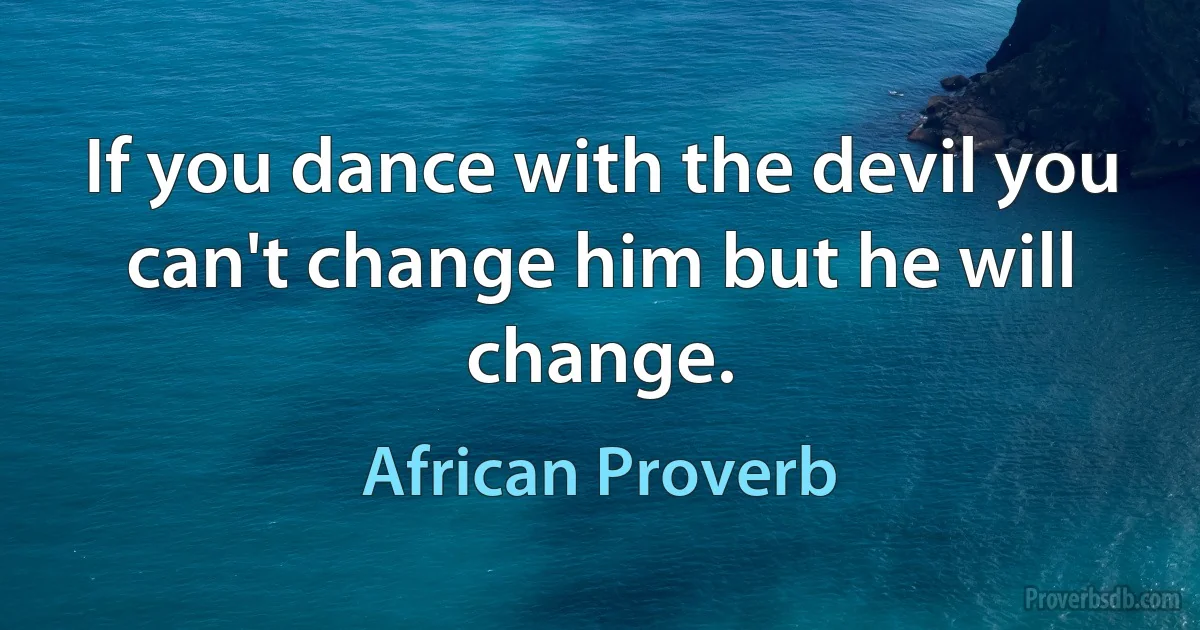 If you dance with the devil you can't change him but he will change.

African Proverb

Proverbsdb.com